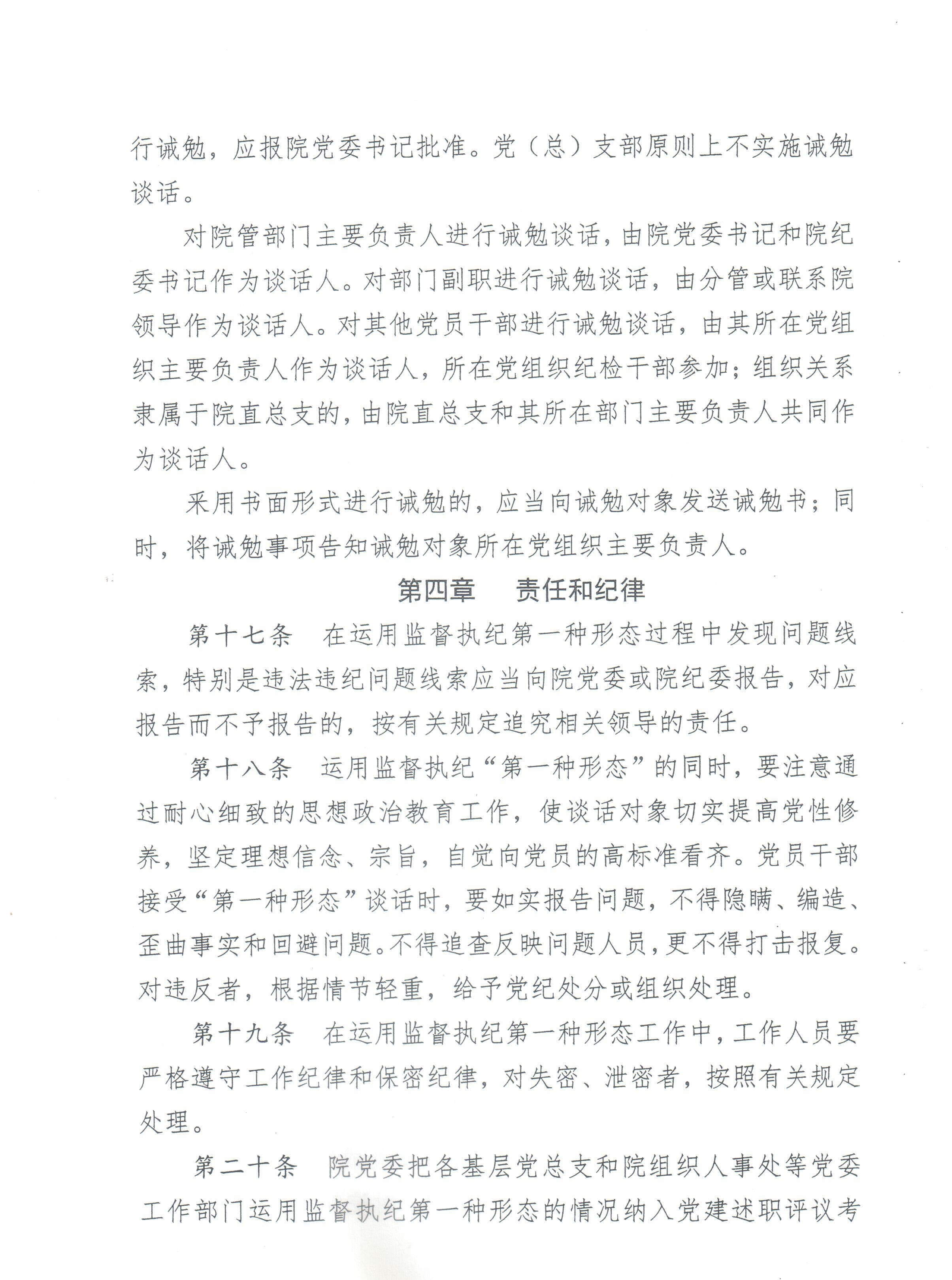 行诫勉，应报院党委书记批准。党（总）支部原则上不实施诫勉谈话。

对院管部门主要负责人进行诫勉谈话，由院党委书记和院纪委书记作为谈话人。对部门副职进行诫勉谈话，由分管或联系院领导作为谈话人。对其他党员干部进行诫勉谈话，由其所在党组织主要负责人作为谈话人，所在党组织纪检干部参加；组织关系隶属于院直总支的，由院直总支和其所在部门主要负责人共同作为谈话人。

采用书面形式进行诫勉的，应当向诫勉对象发送诫勉书；同时，将诫勉事项告知诫勉对象所在党组织主要负责人。

第四章 责任和纪律

第十七条 在运用监督执纪第一种形态过程中发现问题线索，特别是违法违纪问题线索应当向院党委或院纪委报告，对应报告而不予报告的，按有关规定追究相关领导的责任。

第十八条 运用监督执纪“第一种形态”的同时，要注意通过耐心细致的思想政治教育工作，使谈话对象切实提高党性修养，坚定理想信念、宗旨，自觉向党员的高标准看齐。党员干部接受“第一种形态”谈话时，要如实报告问题，不得隐瞒、编造、歪曲事实和回避问题。不得追查反映问题人员，更不得打击报复。对违反者，根据情节轻重，给予党纪处分或组织处理。

第十九条 在运用监督执纪第一种形态工作中，工作人员要严格遵守工作纪律和保密纪律，对失密、泄密者，按照有关规定处理。

第二十条 院党委把各基层党总支和院组织人事处等党委工作部门运用监督执纪第一种形态的情况纳入党建述职评议考